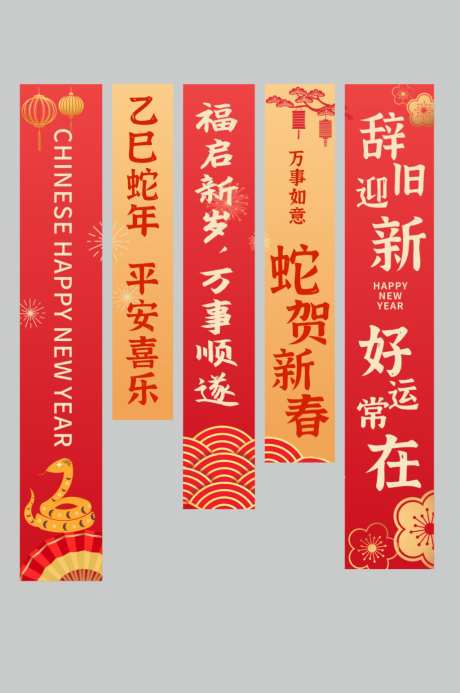 CHINESE HAPPY NEW YEAR

乙巳蛇年 平安喜乐

福启新岁，万事顺遂

万事如意

蛇贺新春

辞旧迎新

HAPPY NEW YEAR

好运常在